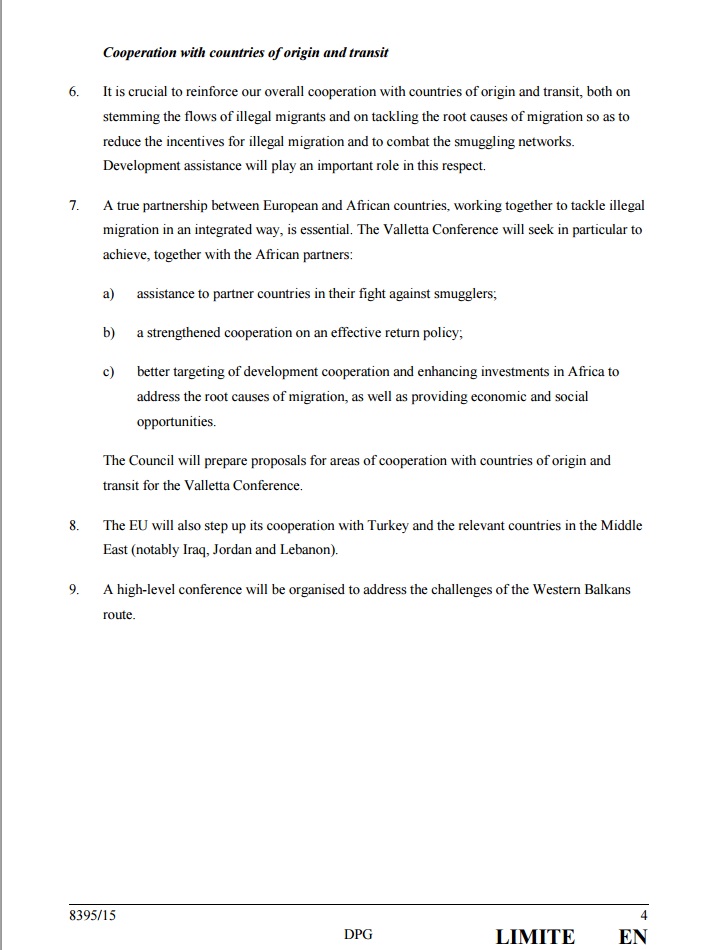 Cooperation with countries of origin and transit

6. It is crucial to reinforce our overall cooperation with countries of origin and transit, both on stemming the flows of illegal migrants and on tackling the root causes of migration so as to reduce the incentives for illegal migration and to combat the smuggling networks. Development assistance will play an important role in this respect.

7. A true partnership between European and African countries, working together to tackle illegal migration in an integrated way, is essential. The Valletta Conference will seek in particular to achieve, together with the African partners:

a) assistance to partner countries in their fight against smugglers;

b) a strengthened cooperation on an effective return policy;

c) better targeting of development cooperation and enhancing investments in Africa to address the root causes of migration, as well as providing economic and social opportunities.

The Council will prepare proposals for areas of cooperation with countries of origin and transit for the Valletta Conference.

8. The EU will also step up its cooperation with Turkey and the relevant countries in the Middle East (notably Iraq, Jordan and Lebanon).

9. A high-level conference will be organised to address the challenges of the Western Balkans route.

8395/15 4
DPG LIMITE EN